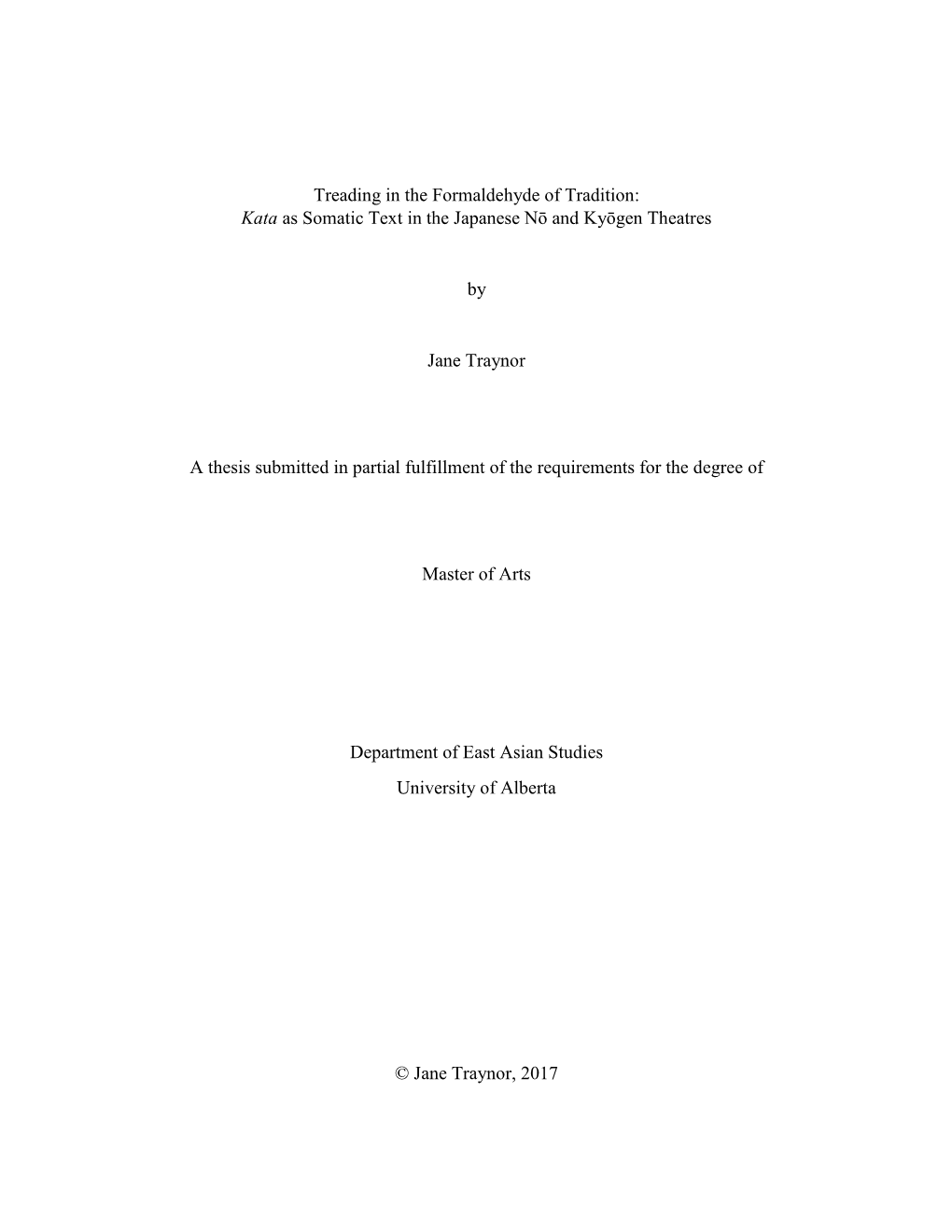 Treading in the Formaldehyde of Tradition:
Kata as Somatic Text in the Japanese Nō and Kyōgen Theatres

by

Jane Traynor

A thesis submitted in partial fulfillment of the requirements for the degree of

Master of Arts

Department of East Asian Studies
University of Alberta

© Jane Traynor, 2017